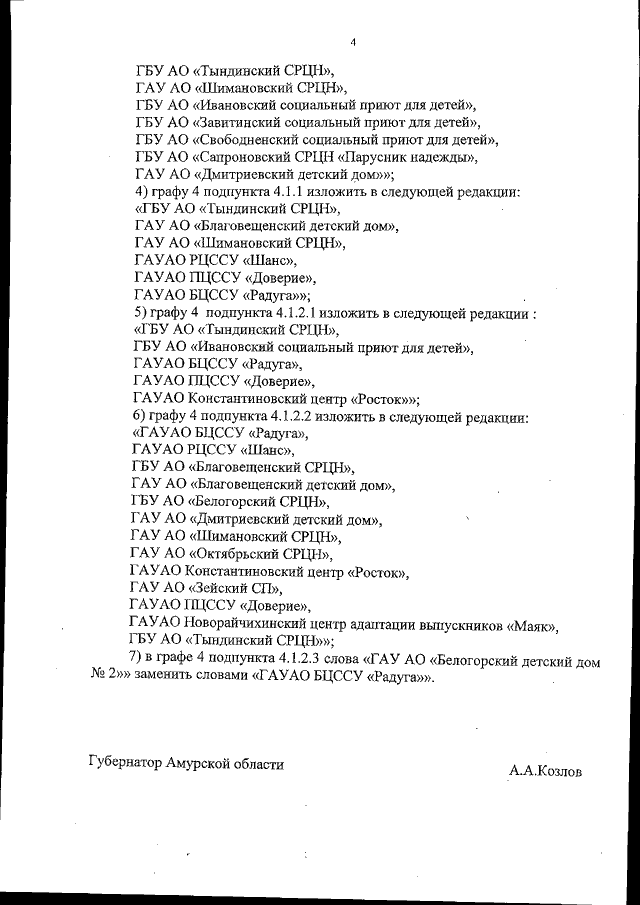 4

ГБУ АО «Тындинский СРЦН»,
ГАУ АО «Шимановский СРЦН»,
ГБУ АО «Ивановский социальный приют для детей»,
ГБУ АО «Завитинский социальный приют для детей»,
ГБУ АО «Свободненский социальный приют для детей»,
ГБУ АО «Сапроновский СРЦН «Парусник надежды»,
ГАУ АО «Дмитриевский детский дом»»;
4) графу 4 подпункта 4.1.1 изложить в следующей редакции:
«ГБУ АО «Тындинский СРЦН»,
ГАУ АО «Благовещенский детский дом»,
ГАУ АО «Шимановский СРЦН»,
ГАУАО РЦССУ «Шанс»,
ГАУАО ПЦССУ «Доверие»,
ГАУАО БЦССУ «Радуга»»;
5) графу 4 подпункта 4.1.2.1 изложить в следующей редакции :
«ГБУ АО «Тындинский СРЦН»,
ГБУ АО «Ивановский социальный приют для детей»,
ГАУАО БЦССУ «Радуга»,
ГАУАО ПЦССУ «Доверие»,
ГАУАО Константиновский центр «Росток»»;
6) графу 4 подпункта 4.1.2.2 изложить в следующей редакции:
«ГАУАО БЦССУ «Радуга»,
ГАУАО РЦССУ «Шанс»,
ГБУ АО «Благовещенский СРЦН»,
ГАУ АО «Благовещенский детский дом»,
ГБУ АО «Белогорский СРЦН»,
ГАУ АО «Дмитриевский детский дом»,
ГАУ АО «Шимановский СРЦН»,
ГАУ АО «Октябрьский СРЦН»,
ГАУАО Константиновский центр «Росток»,
ГАУ АО «Зейский СП»,
ГАУАО ПЦССУ «Доверие»,
ГАУАО Новорайчихинский центр адаптации выпускников «Маяк»,
ГБУ АО «Тындинский СРЦН»»;
7) в графе 4 подпункта 4.1.2.3 слова «ГАУ АО «Белогорский детский дом № 2»» заменить словами «ГАУАО БЦССУ «Радуга»».

Губернатор Амурской области

А.А.Козлов